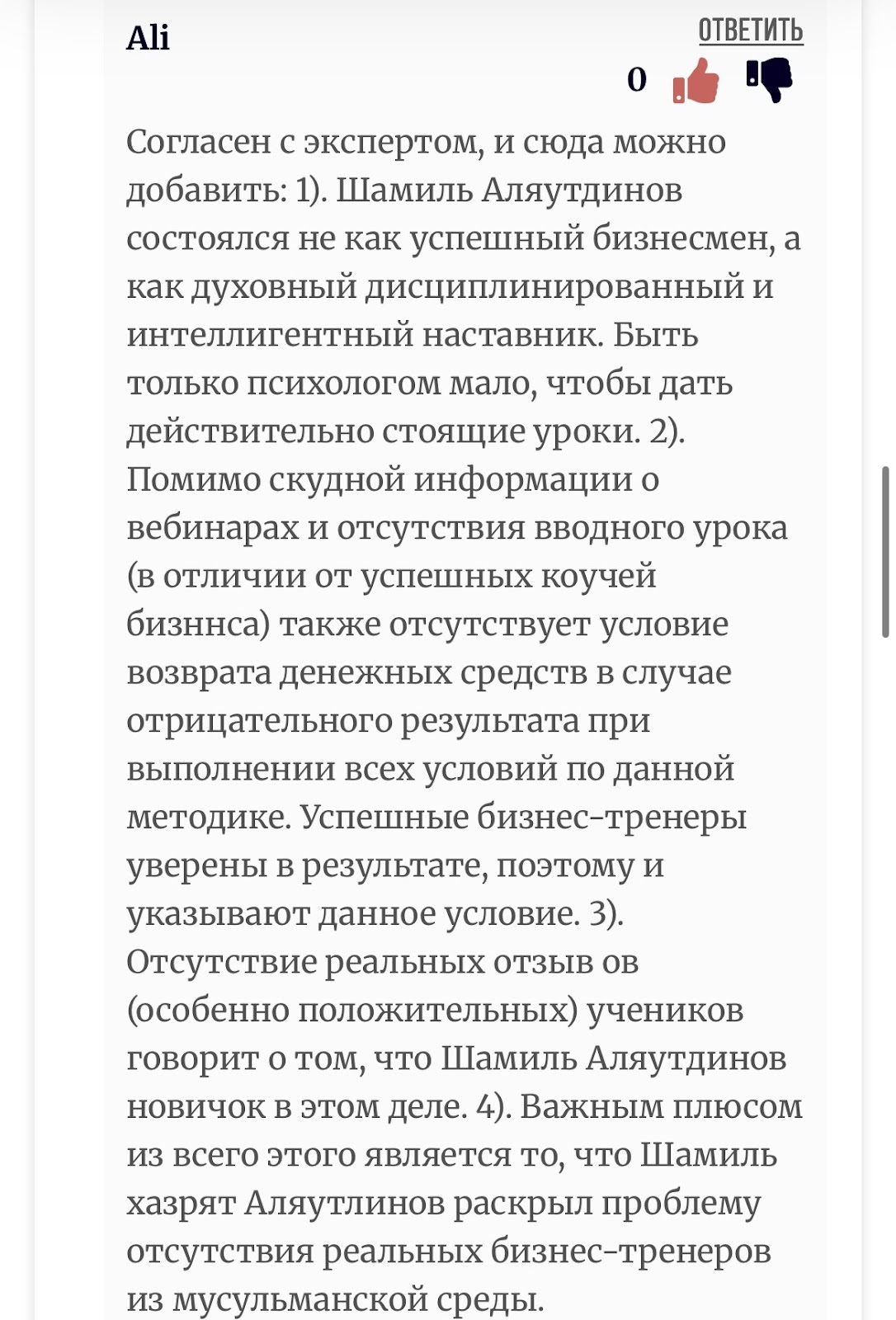 Ali

ОТВЕТИТЬ

0

Согласен с экспертом, и сюда можно добавить: 1). Шамиль Аляутдинов состоялся не как успешный бизнесмен, а как духовный дисциплинированный и интеллигентный наставник. Быть только психологом мало, чтобы дать действительно стоящие уроки. 2). Помимо скудной информации о вебинарах и отсутствия вводного урока (в отличии от успешных коучей бизннса) также отсутствует условие возврата денежных средств в случае отрицательного результата при выполнении всех условий по данной методике. Успешные бизнес-тренеры уверены в результате, поэтому и указывают данное условие. 3). Отсутствие реальных отзыв ов (особенно положительных) учеников говорит о том, что Шамиль Аляутдинов новичок в этом деле. 4). Важным плюсом из всего этого является то, что Шамиль хазрят Аляутлинов раскрыл проблему отсутствия реальных бизнес-тренеров из мусульманской среды.